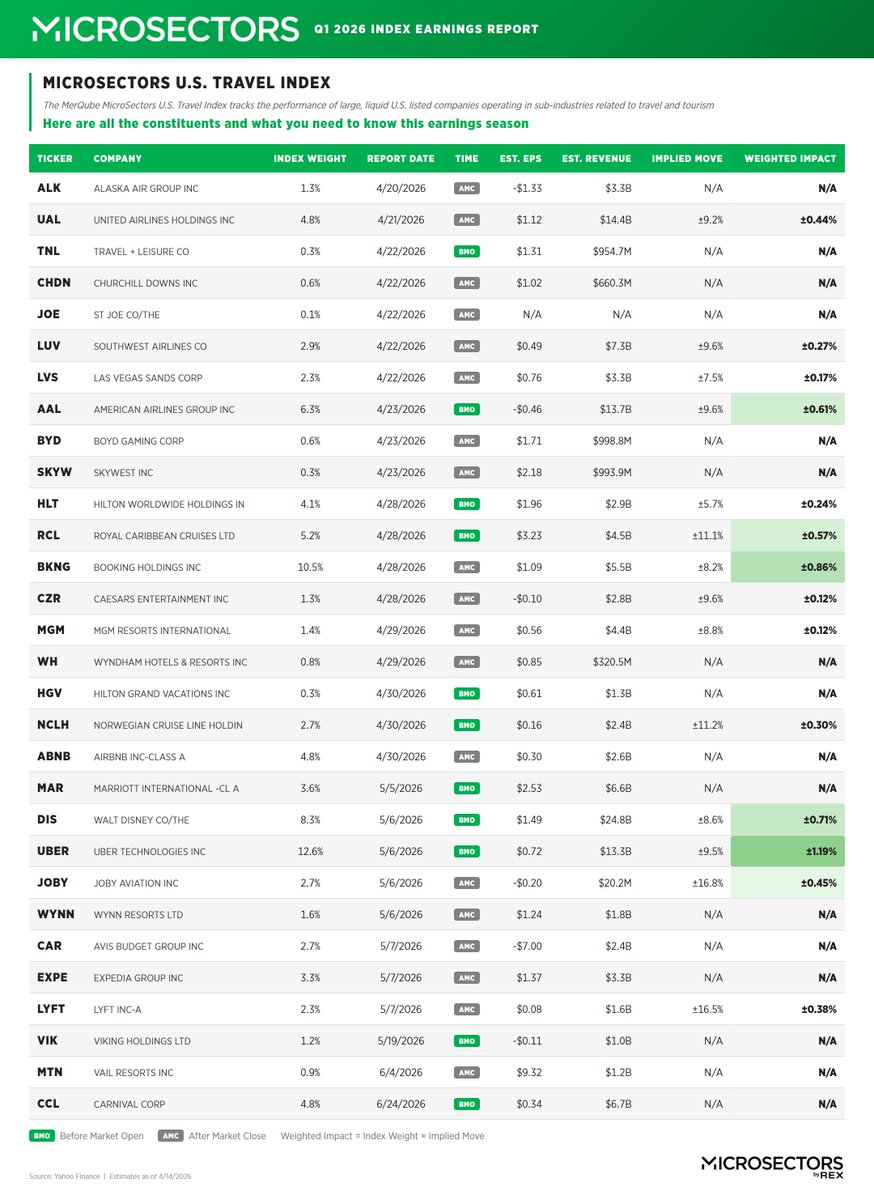 MICROSECTORS Q1 2026 INDEX EARNINGS REPORT

MICROSECTORS U.S. TRAVEL INDEX

The MerQube MicroSectors U.S. Travel Index tracks the performance of large, liquid U.S. listed companies operating in sub-industries related to travel and tourism

Here are all the constituents and what you need to know this earnings season

| TICKER | COMPANY | INDEX WEIGHT | REPORT DATE | TIME | EST. EPS | EST. REVENUE | IMPLIED MOVE | WEIGHTED IMPACT |
|---|---|---|---|---|---|---|---|---|
| ALK | ALASKA AIR GROUP INC | 1.3% | 4/20/2026 | AMC | -$1.33 | $3.3B | N/A | N/A |
| UAL | UNITED AIRLINES HOLDINGS INC | 4.8% | 4/21/2026 | AMC | $1.12 | $14.4B | ±9.2% | ±0.44% |
| TNL | TRAVEL + LEISURE CO | 0.3% | 4/22/2026 | BMO | $1.31 | $954.7M | N/A | N/A |
| CHDN | CHURCHILL DOWNS INC | 0.6% | 4/22/2026 | AMC | $1.02 | $660.3M | N/A | N/A |
| JOE | ST JOE CO/THE | 0.1% | 4/22/2026 | AMC | N/A | N/A | N/A | N/A |
| LUV | SOUTHWEST AIRLINES CO | 2.9% | 4/22/2026 | AMC | $0.49 | $7.3B | ±9.6% | ±0.27% |
| LVS | LAS VEGAS SANDS CORP | 2.3% | 4/22/2026 | AMC | $0.76 | $3.3B | ±7.5% | ±0.17% |
| AAL | AMERICAN AIRLINES GROUP INC | 6.3% | 4/23/2026 | BMO | -$0.46 | $13.7B | ±9.6% | ±0.61% |
| BYD | BOYD GAMING CORP | 0.6% | 4/23/2026 | AMC | $1.71 | $998.8M | N/A | N/A |
| SKYW | SKYWEST INC | 0.3% | 4/23/2026 | AMC | $2.18 | $993.9M | N/A | N/A |
| HLT | HILTON WORLDWIDE HOLDINGS IN | 4.1% | 4/28/2026 | BMO | $1.96 | $2.9B | ±5.7% | ±0.24% |
| RCL | ROYAL CARIBBEAN CRUISES LTD | 5.2% | 4/28/2026 | BMO | $3.23 | $4.5B | ±11.1% | ±0.57% |
| BKNG | BOOKING HOLDINGS INC | 10.5% | 4/28/2026 | AMC | $1.09 | $5.5B | ±8.2% | ±0.86% |
| CZR | CAESARS ENTERTAINMENT INC | 1.3% | 4/28/2026 | AMC | -$0.10 | $2.8B | ±9.6% | ±0.12% |
| MGM | MGM RESORTS INTERNATIONAL | 1.4% | 4/29/2026 | AMC | $0.56 | $4.4B | ±8.8% | ±0.12% |
| WH | WYNDHAM HOTELS & RESORTS INC | 0.8% | 4/29/2026 | AMC | $0.85 | $320.5M | N/A | N/A |
| HGV | HILTON GRAND VACATIONS INC | 0.3% | 4/30/2026 | BMO | $0.61 | $1.3B | N/A | N/A |
| NCLH | NORWEGIAN CRUISE LINE HOLDIN | 2.7% | 4/30/2026 | BMO | $0.16 | $2.4B | ±11.2% | ±0.30% |
| ABNB | AIRBNB INC-CLASS A | 4.8% | 4/30/2026 | AMC | $0.30 | $2.6B | N/A | N/A |
| MAR | MARRIOTT INTERNATIONAL -CL A | 3.6% | 5/5/2026 | BMO | $2.53 | $6.6B | N/A | N/A |
| DIS | WALT DISNEY CO/THE | 8.3% | 5/6/2026 | BMO | $1.49 | $24.8B | ±8.6% | ±0.71% |
| UBER | UBER TECHNOLOGIES INC | 12.6% | 5/6/2026 | BMO | $0.72 | $13.3B | ±9.5% | ±1.19% |
| JOBY | JOBY AVIATION INC | 2.7% | 5/6/2026 | AMC | -$0.20 | $20.2M | ±16.8% | ±0.45% |
| WYNN | WYNN RESORTS LTD | 1.6% | 5/6/2026 | AMC | $1.24 | $1.8B | N/A | N/A |
| CAR | AVIS BUDGET GROUP INC | 2.7% | 5/7/2026 | AMC | -$7.00 | $2.4B | N/A | N/A |
| EXPE | EXPEDIA GROUP INC | 3.3% | 5/7/2026 | AMC | $1.37 | $3.3B | N/A | N/A |
| LYFT | LYFT INC-A | 2.3% | 5/7/2026 | AMC | $0.08 | $1.6B | ±16.5% | ±0.38% |
| VIK | VIKING HOLDINGS LTD | 1.2% | 5/19/2026 | BMO | -$0.11 | $1.0B | N/A | N/A |
| MTN | VAIL RESORTS INC | 0.9% | 6/4/2026 | AMC | $9.32 | $1.2B | N/A | N/A |
| CCL | CARNIVAL CORP | 4.8% | 6/24/2026 | BMO | $0.34 | $6.7B | N/A | N/A |

BMO Before Market Open AMC After Market Close Weighted Impact = Index Weight × Implied Move

Source: Yahoo Finance | Estimates as of 4/14/2026

MICROSECTORS by REX